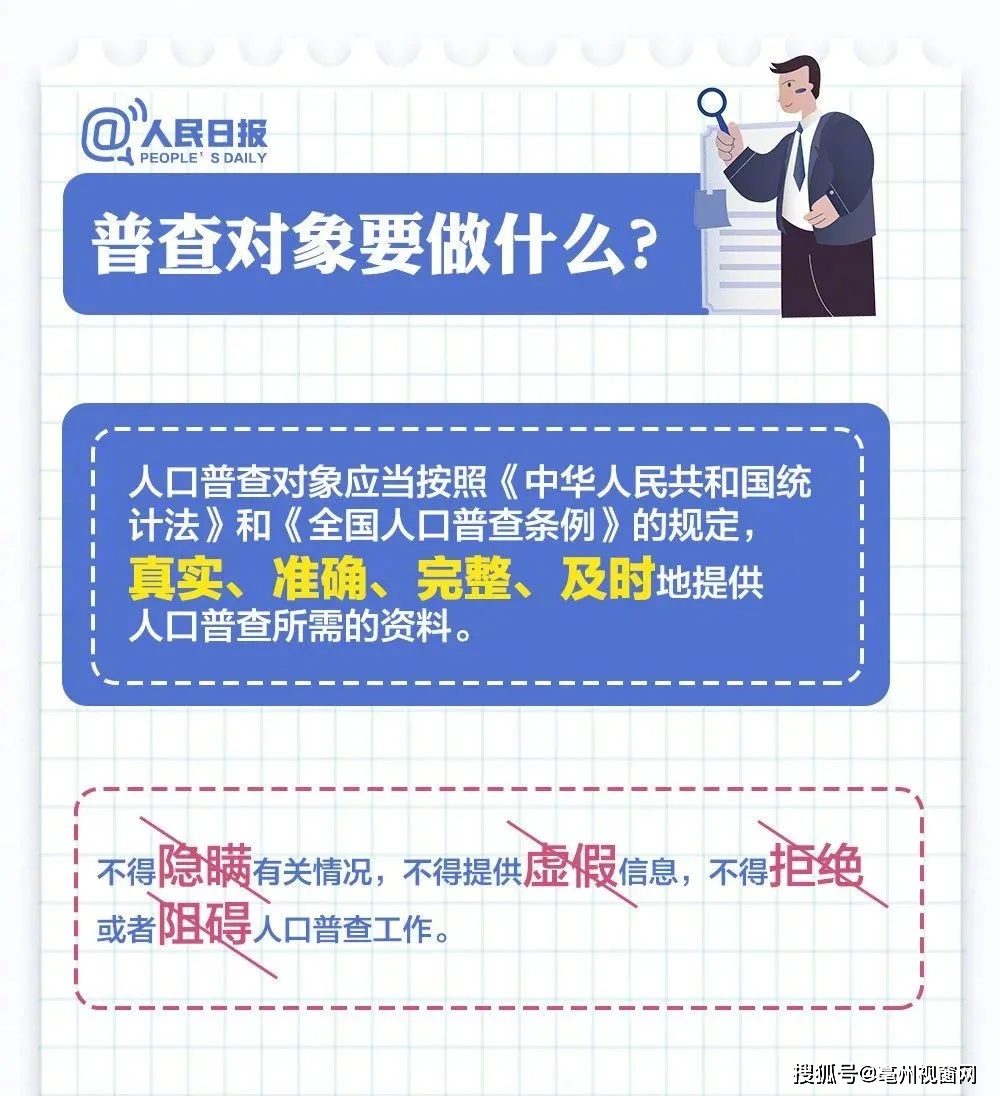 @人民日报
PEOPLE'S DAILY

普查对象要做什么？

人口普查对象应当按照《中华人民共和国统计法》和《全国人口普查条例》的规定，真实、准确、完整、及时地提供人口普查所需的资料。

不得隐瞒有关情况，不得提供虚假信息，不得拒绝或者阻碍人口普查工作。

搜狐号@亳州视窗网